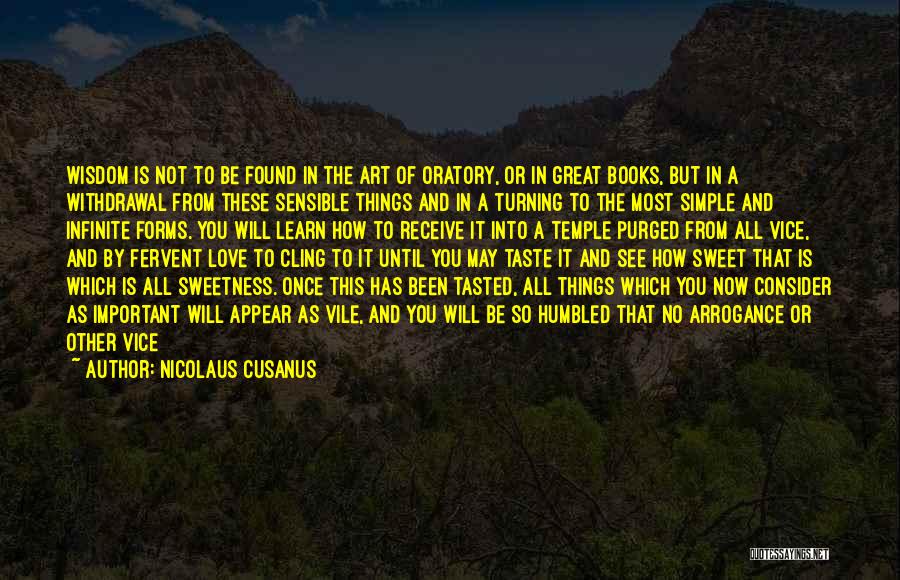 WISDOM IS NOT TO BE FOUND IN THE ART OF ORATORY, OR IN GREAT BOOKS, BUT IN A WITHDRAWAL FROM THESE SENSIBLE THINGS AND IN A TURNING TO THE MOST SIMPLE AND INFINITE FORMS. YOU WILL LEARN HOW TO RECEIVE IT INTO A TEMPLE PURGED FROM ALL VICE, AND BY FERVENT LOVE TO CLING TO IT UNTIL YOU MAY TASTE IT AND SEE HOW SWEET THAT IS WHICH IS ALL SWEETNESS. ONCE THIS HAS BEEN TASTED, ALL THINGS WHICH YOU NOW CONSIDER AS IMPORTANT WILL APPEAR AS VILE, AND YOU WILL BE SO HUMBLED THAT NO ARROGANCE OR OTHER VICE

~ AUTHOR: NICOLAUS CUSANUS

QUOTESSAYINGS.NET